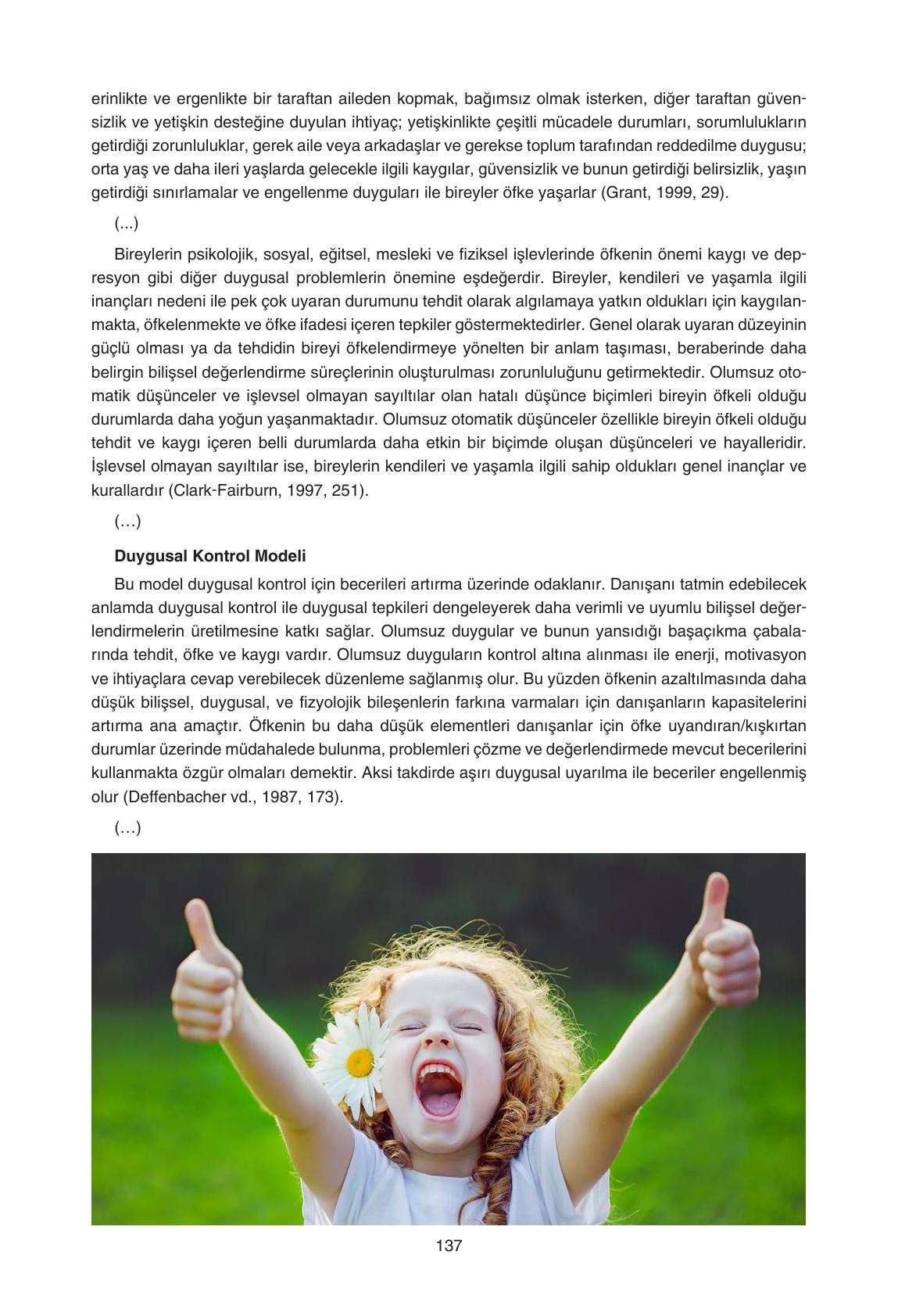 erinlikte ve ergenlikte bir taraftan aileden kopmak, bağımsız olmak isterken, diğer taraftan güvensizlik ve yetişkin desteğine duyulan ihtiyaç; yetişkinlikte çeşitli mücadele durumları, sorumlulukların getirdiği zorunluluklar, gerek aile veya arkadaşlar ve gerekse toplum tarafından reddedilme duygusu; orta yaş ve daha ileri yaşlarda gelecekle ilgili kaygılar, güvensizlik ve bunun getirdiği belirsizlik, yaşın getirdiği sınırlamalar ve engellenme duyguları ile bireyler öfke yaşarlar (Grant, 1999, 29).

(...)

Bireylerin psikolojik, sosyal, eğitsel, mesleki ve fiziksel işlevlerinde öfkenin önemi kaygı ve depresyon gibi diğer duygusal problemlerin önemine eşdeğerdir. Bireyler, kendileri ve yaşamla ilgili inançları nedeni ile pek çok uyaran durumunu tehdit olarak algılamaya yatkın oldukları için kaygılanmakta, öfkelenmekte ve öfke ifadesi içeren tepkiler göstermektedirler. Genel olarak uyaran düzeyinin güçlü olması ya da tehdidin bireyi öfkelendirmeye yönelten bir anlam taşıması, beraberinde daha belirgin bilişsel değerlendirme süreçlerinin oluşturulması zorunluluğunu getirmektedir. Olumsuz otomatik düşünceler ve işlevsel olmayan sayıltılar olan hatalı düşünce biçimleri bireyin öfkeli olduğu durumlarda daha yoğun yaşanmaktadır. Olumsuz otomatik düşünceler özellikle bireyin öfkeli olduğu tehdit ve kaygı içeren belli durumlarda daha etkin bir biçimde oluşan düşünceleri ve hayalleridir. İşlevsel olmayan sayıltılar ise, bireylerin kendileri ve yaşamla ilgili sahip oldukları genel inançlar ve kurallardır (Clark-Fairburn, 1997, 251).

(…)

Duygusal Kontrol Modeli

Bu model duygusal kontrol için becerileri artırma üzerinde odaklanır. Danışanı tatmin edebilecek anlamda duygusal kontrol ile duygusal tepkileri dengeleyerek daha verimli ve uyumlu bilişsel değerlendirmelerin üretilmesine katkı sağlar. Olumsuz duygular ve bunun yansıdığı başaçıkma çabalarında tehdit, öfke ve kaygı vardır. Olumsuz duyguların kontrol altına alınması ile enerji, motivasyon ve ihtiyaçlara cevap verebilecek düzenleme sağlanmış olur. Bu yüzden öfkenin azaltılmasında daha düşük bilişsel, duygusal, ve fizyolojik bileşenlerin farkına varmaları için danışanların kapasitelerini artırma ana amaçtır. Öfkenin bu daha düşük elementleri danışanlar için öfke uyandıran/kışkırtan durumlar üzerinde müdahalede bulunma, problemleri çözme ve değerlendirmede mevcut becerilerini kullanmakta özgür olmaları demektir. Aksi takdirde aşırı duygusal uyarılma ile beceriler engellenmiş olur (Deffenbacher vd., 1987, 173).

(…)

137